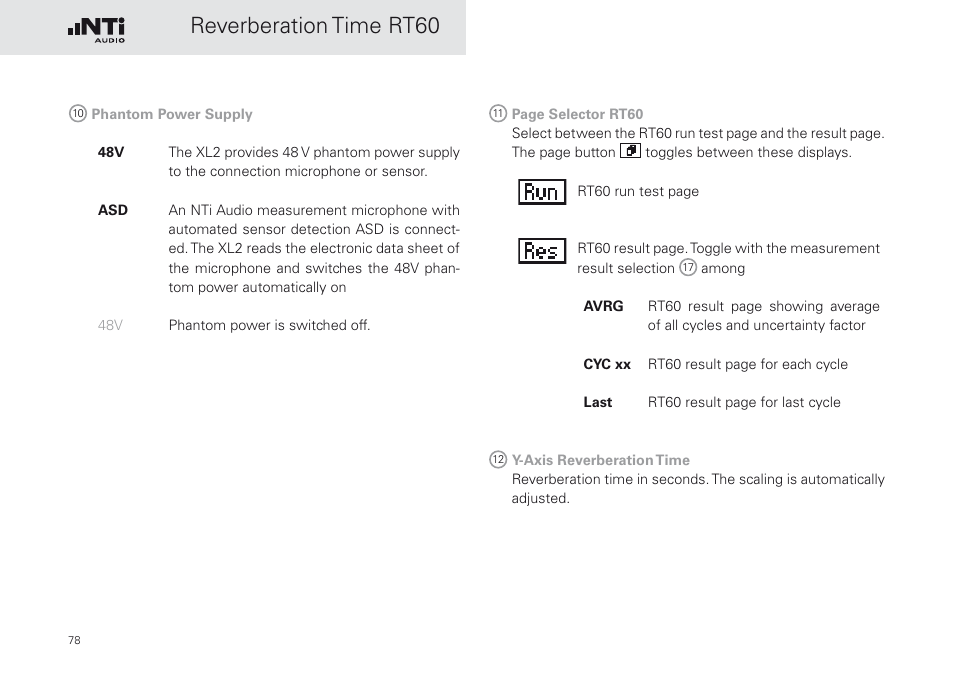 NTi AUDIO

Reverberation Time RT60

⑩ Phantom Power Supply

48V The XL2 provides 48 V phantom power supply to the connection microphone or sensor.

ASD An NTi Audio measurement microphone with automated sensor detection ASD is connected. The XL2 reads the electronic data sheet of the microphone and switches the 48V phantom power automatically on

48V Phantom power is switched off.

⑪ Page Selector RT60
Select between the RT60 run test page and the result page. The page button toggles between these displays.

Run RT60 run test page

Res RT60 result page. Toggle with the measurement result selection ⑰ among

AVRG RT60 result page showing average of all cycles and uncertainty factor

CYC xx RT60 result page for each cycle

Last RT60 result page for last cycle

⑫ Y-Axis Reverberation Time
Reverberation time in seconds. The scaling is automatically adjusted.

78